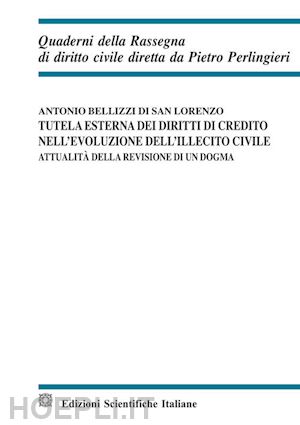 Quaderni della Rassegna
di diritto civile diretta da Pietro Perlingieri

ANTONIO BELLIZZI DI SAN LORENZO
TUTELA ESTERNA DEI DIRITTI DI CREDITO NELL'EVOLUZIONE DELL'ILLECITO CIVILE
ATTUALITÀ DELLA REVISIONE DI UN DOGMA

Edizioni Scientifiche Italiane

HOEPLI.IT